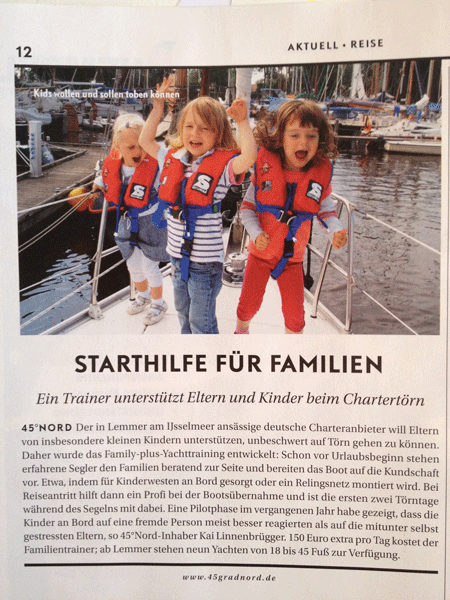 12

AKTUELL • REISE

Kids wollen und sollen toben können

STARTHILFE FÜR FAMILIEN

Ein Trainer unterstützt Eltern und Kinder beim Chartertörn

45°NORD Der in Lemmer am IJsselmeer ansässige deutsche Charteranbieter will Eltern von insbesondere kleinen Kindern unterstützen, unbeschwert auf Törn gehen zu können. Daher wurde das Family-plus-Yachttraining entwickelt: Schon vor Urlaubsbeginn stehen erfahrene Segler den Familien beratend zur Seite und bereiten das Boot auf die Kundschaft vor. Etwa, indem für Kinderwesten an Bord gesorgt oder ein Relingsnetz montiert wird. Bei Reiseantritt hilft dann ein Profi bei der Bootsübernahme und ist die ersten zwei Törntage während des Segelns mit dabei. Eine Pilotphase im vergangenen Jahr habe gezeigt, dass die Kinder an Bord auf eine fremde Person meist besser reagierten als auf die mitunter selbst gestressten Eltern, so 45°Nord-Inhaber Kai Linnenbrügger. 150 Euro extra pro Tag kostet der Familientrainer; ab Lemmer stehen neun Yachten von 18 bis 45 Fuß zur Verfügung.

www.45gradnord.de